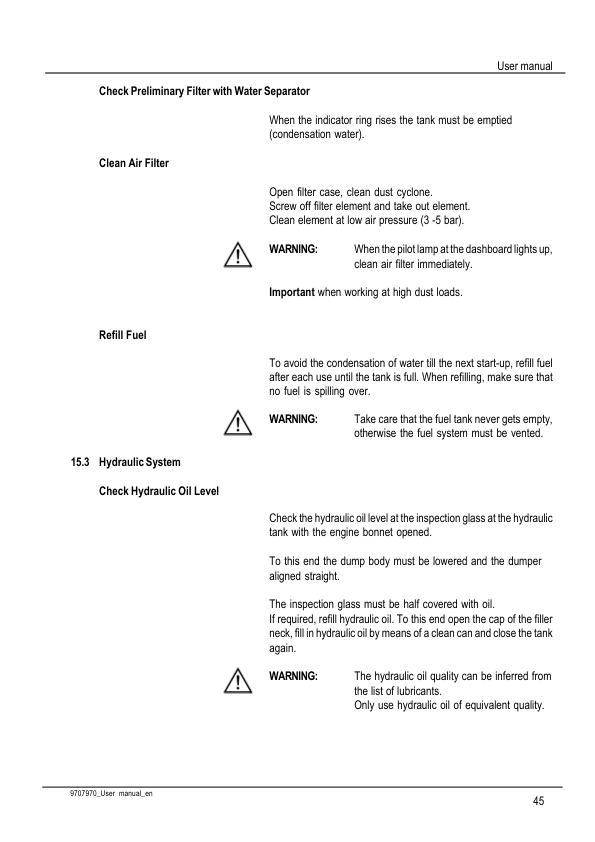 User manual

Check Preliminary Filter with Water Separator

When the indicator ring rises the tank must be emptied (condensation water).

Clean Air Filter

Open filter case, clean dust cyclone.
Screw off filter element and take out element.
Clean element at low air pressure (3 -5 bar).

WARNING: When the pilot lamp at the dashboard lights up, clean air filter immediately.

Important when working at high dust loads.

Refill Fuel

To avoid the condensation of water till the next start-up, refill fuel after each use until the tank is full. When refilling, make sure that no fuel is spilling over.

WARNING: Take care that the fuel tank never gets empty, otherwise the fuel system must be vented.

15.3 Hydraulic System

Check Hydraulic Oil Level

Check the hydraulic oil level at the inspection glass at the hydraulic tank with the engine bonnet opened.

To this end the dump body must be lowered and the dumper aligned straight.

The inspection glass must be half covered with oil.
If required, refill hydraulic oil. To this end open the cap of the filler neck, fill in hydraulic oil by means of a clean can and close the tank again.

WARNING: The hydraulic oil quality can be inferred from the list of lubricants.
Only use hydraulic oil of equivalent quality.

9707970_User manual_en

45